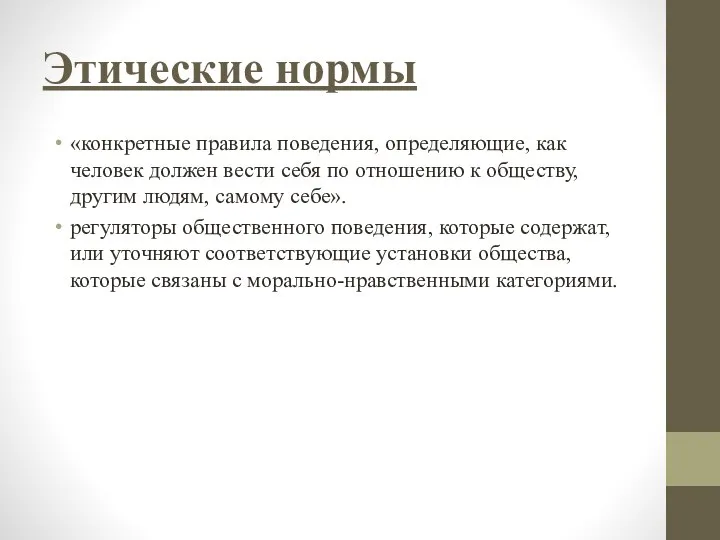 Этические нормы

• «конкретные правила поведения, определяющие, как человек должен вести себя по отношению к обществу, другим людям, самому себе».

• регуляторы общественного поведения, которые содержат, или уточняют соответствующие установки общества, которые связаны с морально-нравственными категориями.